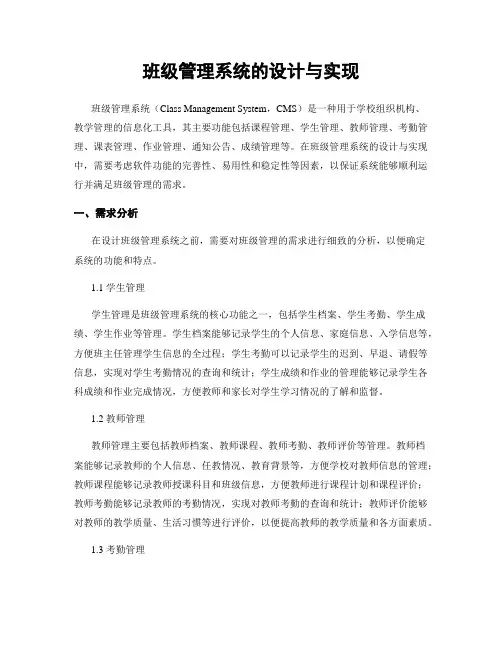 班级管理系统的设计与实现

班级管理系统（Class Management System，CMS）是一种用于学校组织机构、教学管理的信息化工具，其主要功能包括课程管理、学生管理、教师管理、考勤管理、课表管理、作业管理、通知公告、成绩管理等。在班级管理系统的设计与实现中，需要考虑软件功能的完善性、易用性和稳定性等因素，以保证系统能够顺利运行并满足班级管理的需求。

一、需求分析

在设计班级管理系统之前，需要对班级管理的需求进行细致的分析，以便确定系统的功能和特点。

1.1 学生管理

学生管理是班级管理系统的核心功能之一，包括学生档案、学生考勤、学生成绩、学生作业等管理。学生档案能够记录学生的个人信息、家庭信息、入学信息等，方便班主任管理学生信息的全过程；学生考勤可以记录学生的迟到、早退、请假等信息，实现对学生考勤情况的查询和统计；学生成绩和作业的管理能够记录学生各科成绩和作业完成情况，方便教师和家长对学生学习情况的了解和监督。

1.2 教师管理

教师管理主要包括教师档案、教师课程、教师考勤、教师评价等管理。教师档案能够记录教师的个人信息、任教情况、教育背景等，方便学校对教师信息的管理；教师课程能够记录教师授课科目和班级信息，方便教师进行课程计划和课程评价；教师考勤能够记录教师的考勤情况，实现对教师考勤的查询和统计；教师评价能够对教师的教学质量、生活习惯等进行评价，以便提高教师的教学质量和各方面素质。

1.3 考勤管理